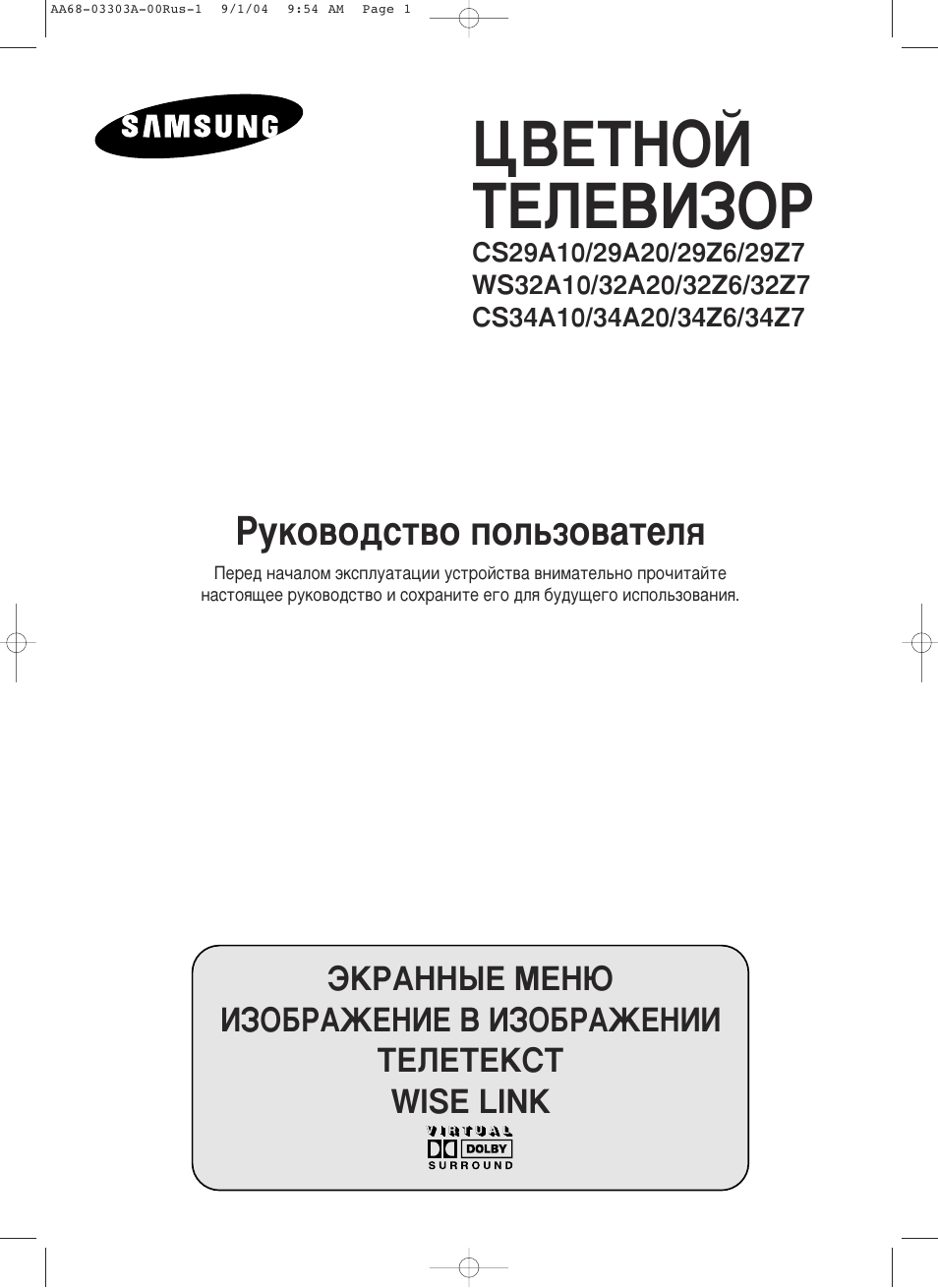 AA68-03303A-00Rus-1  9/1/04  9:54 AM  Page 1

SAMSUNG

ЦВЕТНОЙ ТЕЛЕВИЗОР
CS29A10/29A20/29Z6/29Z7
WS32A10/32A20/32Z6/32Z7
CS34A10/34A20/34Z6/34Z7

Руководство пользователя

Перед началом эксплуатации устройства внимательно прочитайте настоящее руководство и сохраните его для будущего использования.

ЭКРАННЫЕ МЕНЮ
ИЗОБРАЖЕНИЕ В ИЗОБРАЖЕНИИ
ТЕЛЕТЕКСТ
WISE LINK

VIRTUAL
DOLBY
SURROUND